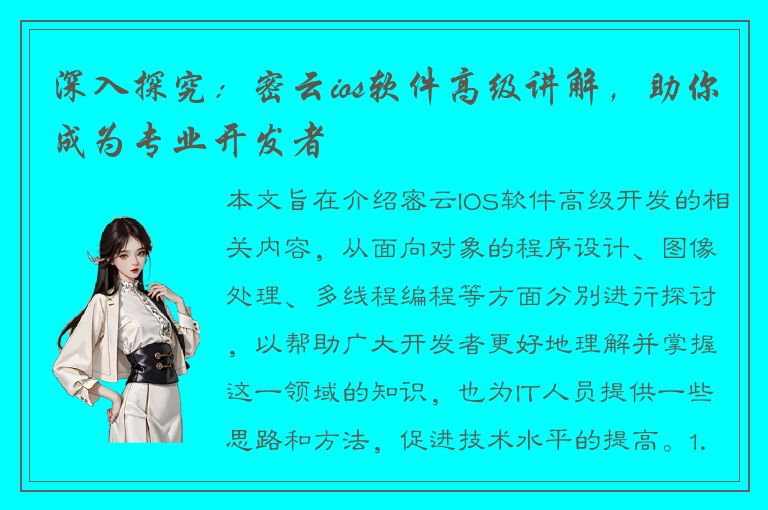 深入探究：密云ios软件高级讲解，助你成为专业开发者

本文旨在介绍密云IOS软件高级开发的相关内容，从面向对象的程序设计、图像处理、多线程编程等方面分别进行探讨，以帮助广大开发者更好地理解并掌握这一领域的知识，也为IT人员提供一些思路和方法，促进技术水平的提高。1.